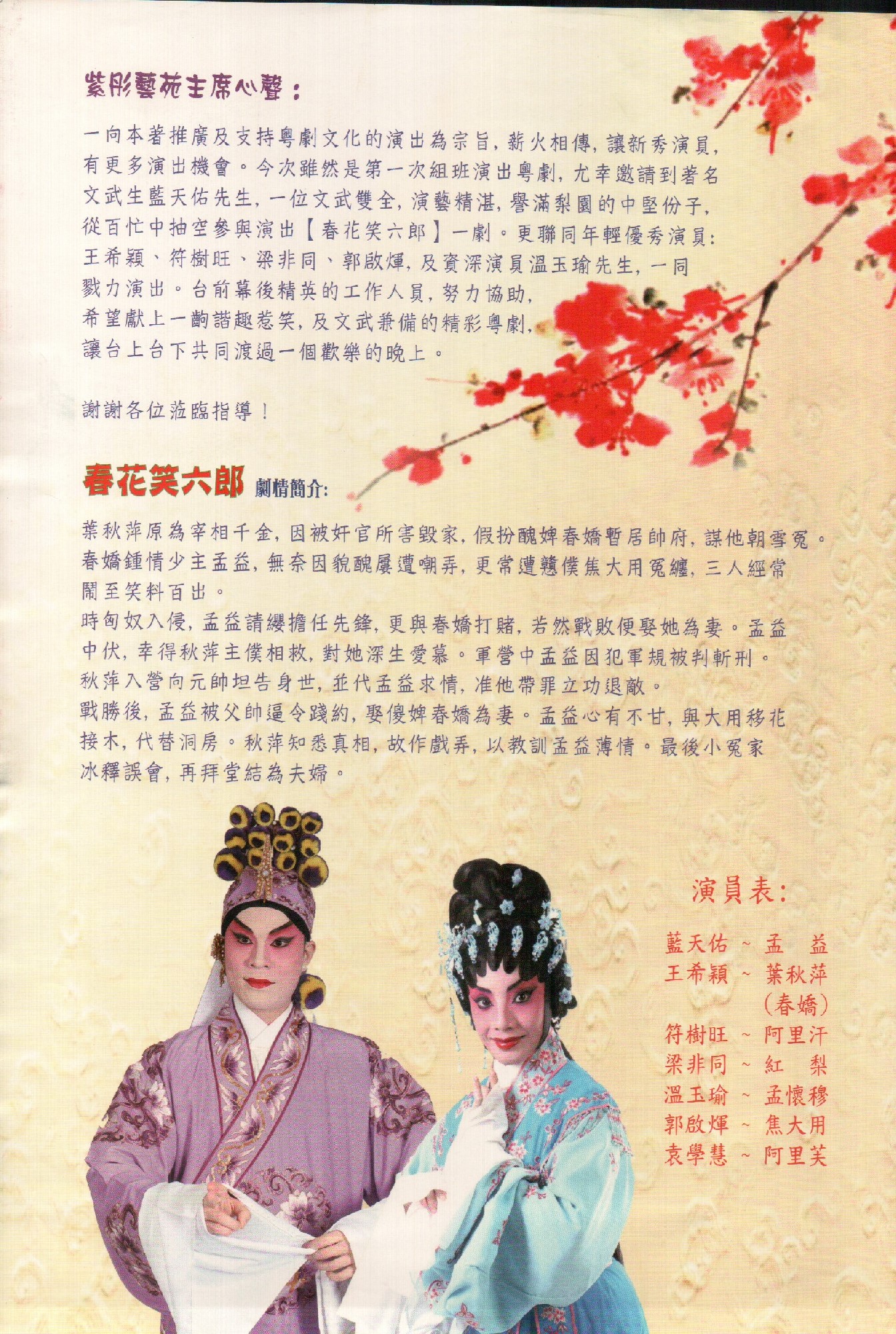 紫彤藝苑主席心聲：

一向本著推廣及支持粵劇文化的演出為宗旨，薪火相傳，讓新秀演員，有更多演出機會。今次雖然是第一次組班演出粵劇，尤幸邀請到著名文武生藍天佑先生，一位文武雙全，演藝精湛，譽滿梨園的中堅份子，從百忙中抽空參與演出【春花笑六郎】一劇。更聯同年輕優秀演員：王希穎、符樹旺、梁非同、郭啟煇，及資深演員溫玉瑜先生，一同戮力演出。台前幕後精英的工作人員，努力協助，希望獻上一齣諧趣惹笑，及文武兼備的精彩粵劇，讓台上台下共同渡過一個歡樂的晚上。

謝謝各位蒞臨指導！

春花笑六郎 劇情簡介：

葉秋萍原為宰相千金，因被奸官所害毀家，假扮醜婢春嬌暫居帥府，謀他朝雪冤。春嬌鍾情少主孟益，無奈因貌醜屢遭嘲弄，更常遭戇僕焦大用冤纏，三人經常鬧至笑料百出。
時匈奴入侵，孟益請纓擔任先鋒，更與春嬌打賭，若然戰敗便娶她為妻。孟益中伏，幸得秋萍主僕相救，對她深生愛慕。軍營中孟益因犯軍規被判斬刑。秋萍入營向元帥坦告身世，並代孟益求情，准他帶罪立功退敵。
戰勝後，孟益被父帥逼令踐約，娶傻婢春嬌為妻。孟益心有不甘，與大用移花接木，代替洞房。秋萍知悉真相，故作戲弄，以教訓孟益薄情。最後小冤家冰釋誤會，再拜堂結為夫婦。

演員表：

藍天佑 ~ 孟 益
王希穎 ~ 葉秋萍
(春嬌)
符樹旺 ~ 阿里汗
梁非同 ~ 紅 梨
溫玉瑜 ~ 孟懷穆
郭啟煇 ~ 焦大用
袁學慧 ~ 阿里芙